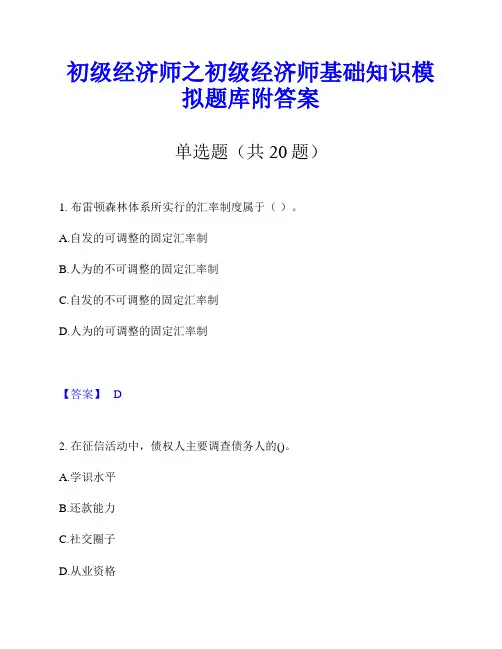 初级经济师之初级经济师基础知识模拟题库附答案

单选题（共 20 题）

1. 布雷顿森林体系所实行的汇率制度属于（ ）。

A.自发的可调整的固定汇率制

B.人为的不可调整的固定汇率制

C.自发的不可调整的固定汇率制

D.人为的可调整的固定汇率制

【答案】 D

2. 在征信活动中，债权人主要调查债务人的()。

A.学识水平

B.还款能力

C.社交圈子

D.从业资格